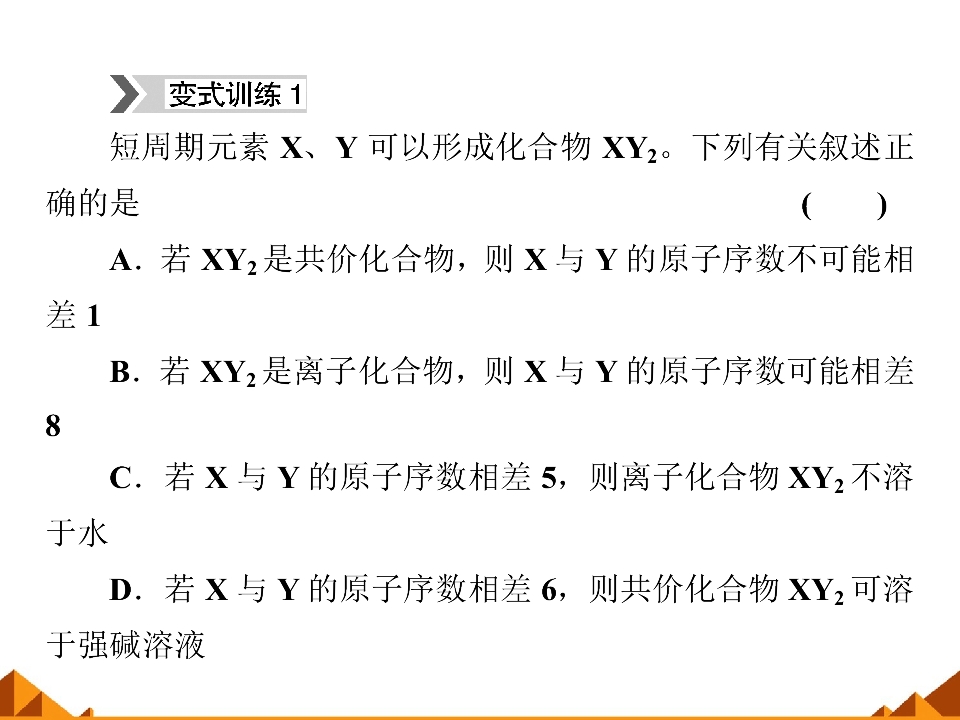 变式训练1

短周期元素X、Y可以形成化合物$XY_2$。下列有关叙述正确的是 (  )

A．若$XY_2$是共价化合物，则X与Y的原子序数不可能相差1

B．若$XY_2$是离子化合物，则X与Y的原子序数可能相差8

C．若X与Y的原子序数相差5，则离子化合物$XY_2$不溶于水

D．若X与Y的原子序数相差6，则共价化合物$XY_2$可溶于强碱溶液